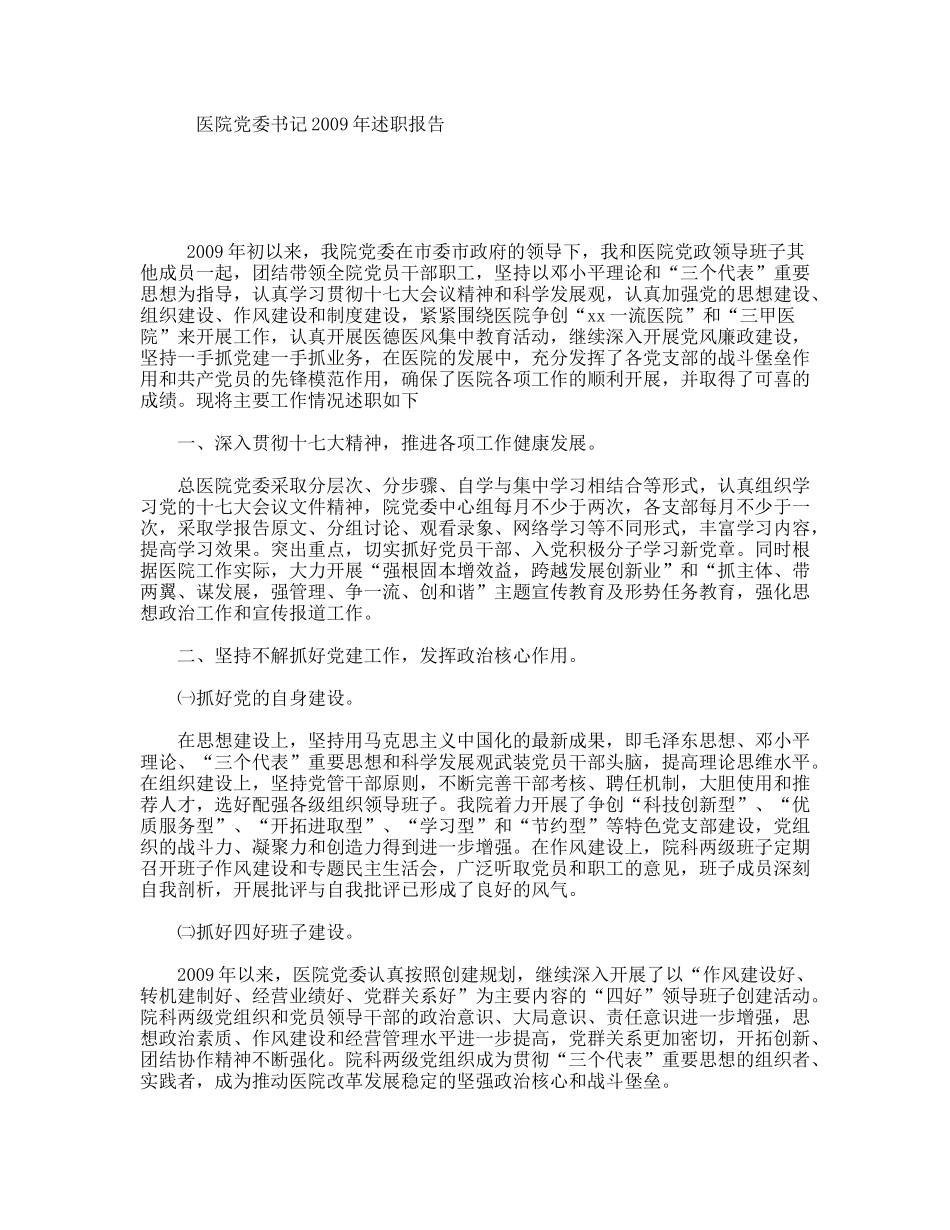 医院党委书记2009年述职报告

2009年初以来，我院党委在市委市政府的领导下，我和医院党政领导班子其他成员一起，团结带领全院党员干部职工，坚持以邓小平理论和“三个代表”重要思想为指导，认真学习贯彻十七大会议精神和科学发展观，认真加强党的思想建设、组织建设、作风建设和制度建设，紧紧围绕医院争创“xx一流医院”和“三甲医院”来开展工作，认真开展医德医风集中教育活动，继续深入开展党风廉政建设，坚持一手抓党建一手抓业务，在医院的发展中，充分发挥了各党支部的战斗堡垒作用和共产党员的先锋模范作用，确保了医院各项工作的顺利开展，并取得了可喜的成绩。现将主要工作情况述职如下

一、深入贯彻十七大精神，推进各项工作健康发展。

总医院党委采取分层次、分步骤、自学与集中学习相结合等形式，认真组织学习党的十七大会议文件精神，院党委中心组每月不少于两次，各支部每月不少于一次，采取学报告原文、分组讨论、观看录象、网络学习等不同形式，丰富学习内容，提高学习效果。突出重点，切实抓好党员干部、入党积极分子学习新党章。同时根据医院工作实际，大力开展“强根固本增效益，跨越发展创新业”和“抓主体、带两翼、谋发展，强管理、争一流、创和谐”主题宣传教育及形势任务教育，强化思想政治工作和宣传报道工作。

二、坚持不解抓好党建工作，发挥政治核心作用。

㈠抓好党的自身建设。

在思想建设上，坚持用马克思主义中国化的最新成果，即毛泽东思想、邓小平理论、“三个代表”重要思想和科学发展观武装党员干部头脑，提高理论思维水平。在组织建设上，坚持党管干部原则，不断完善干部考核、聘任机制，大胆使用和推荐人才，选好配强各级组织领导班子。我院着力开展了争创“科技创新型”、“优质服务型”、“开拓进取型”、“学习型”和“节约型”等特色党支部建设，党组织的战斗力、凝聚力和创造力得到进一步增强。在作风建设上，院科两级班子定期召开班子作风建设和专题民主生活会，广泛听取党员和职工的意见，班子成员深刻自我剖析，开展批评与自我批评已形成了良好的风气。

㈡抓好四好班子建设。

2009年以来，医院党委认真按照创建规划，继续深入开展了以“作风建设好、转机建制好、经营业绩好、党群关系好”为主要内容的“四好”领导班子创建活动。院科两级党组织和党员领导干部的政治意识、大局意识、责任意识进一步增强，思想政治素质、作风建设和经营管理水平进一步提高，党群关系更加密切，开拓创新、团结协作精神不断强化。院科两级党组织成为贯彻“三个代表”重要思想的组织者、实践者，成为推动医院改革发展稳定的坚强政治核心和战斗堡垒。